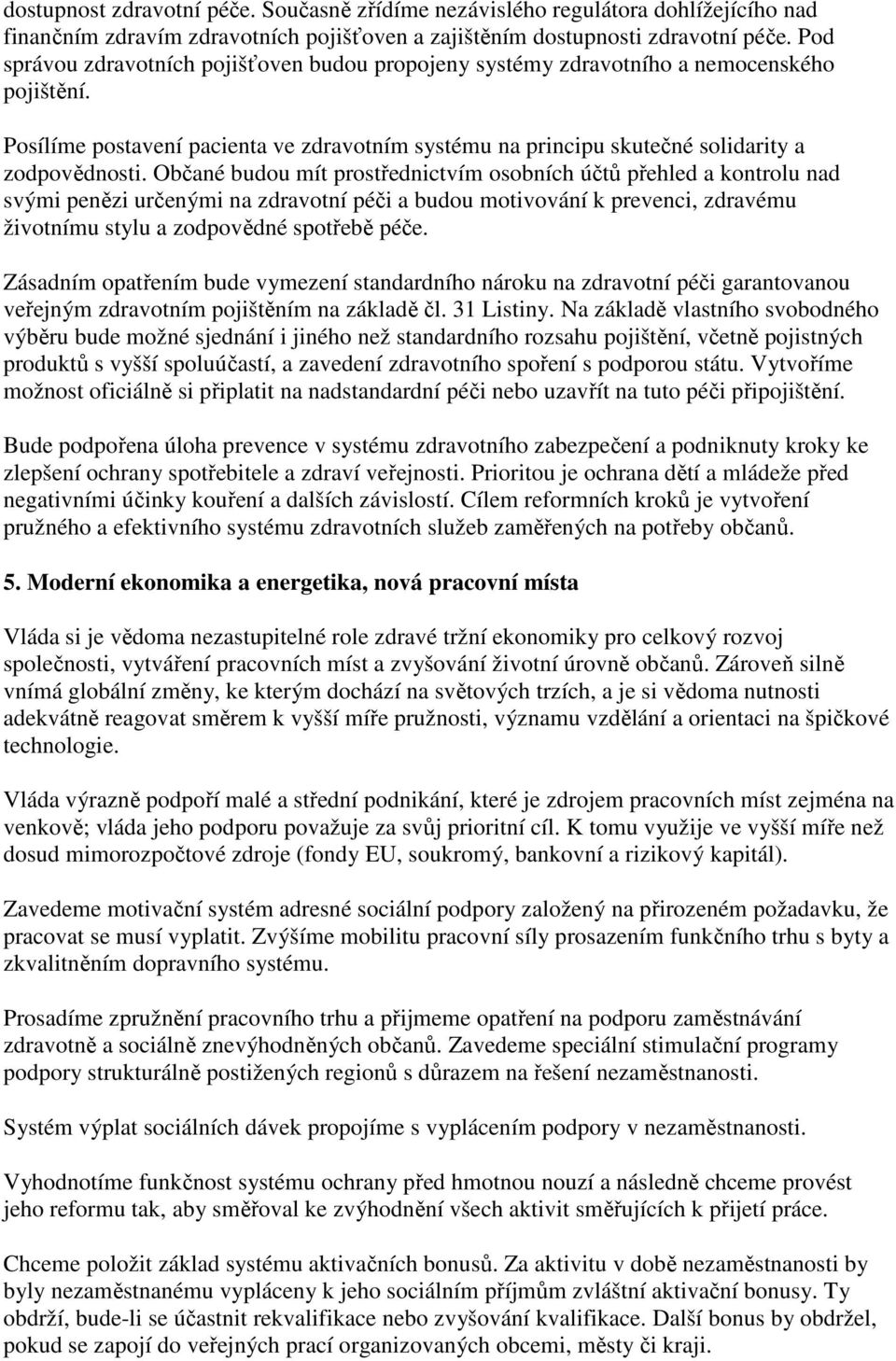 dostupnost zdravotní péče. Současně zřídíme nezávislého regulátora dohlížejícího nad finančním zdravím zdravotních pojišťoven a zajištěním dostupnosti zdravotní péče. Pod správou zdravotních pojišťoven budou propojeny systémy zdravotního a nemocenského pojištění.

Posílíme postavení pacienta ve zdravotním systému na principu skutečné solidarity a zodpovědnosti. Občané budou mít prostřednictvím osobních účtů přehled a kontrolu nad svými penězi určenými na zdravotní péči a budou motivování k prevenci, zdravému životnímu stylu a zodpovědné spotřebě péče.

Zásadním opatřením bude vymezení standardního nároku na zdravotní péči garantovanou veřejným zdravotním pojištěním na základě čl. 31 Listiny. Na základě vlastního svobodného výběru bude možné sjednání i jiného než standardního rozsahu pojištění, včetně pojistných produktů s vyšší spoluúčastí, a zavedení zdravotního spoření s podporou státu. Vytvoříme možnost oficiálně si připlatit na nadstandardní péči nebo uzavřít na tuto péči připojištění.

Bude podpořena úloha prevence v systému zdravotního zabezpečení a podniknuty kroky ke zlepšení ochrany spotřebitele a zdraví veřejnosti. Prioritou je ochrana dětí a mládeže před negativními účinky kouření a dalších závislostí. Cílem reformních kroků je vytvoření pružného a efektivního systému zdravotních služeb zaměřených na potřeby občanů.

5. Moderní ekonomika a energetika, nová pracovní místa

Vláda si je vědoma nezastupitelné role zdravé tržní ekonomiky pro celkový rozvoj společnosti, vytváření pracovních míst a zvyšování životní úrovně občanů. Zároveň silně vnímá globální změny, ke kterým dochází na světových trzích, a je si vědoma nutnosti adekvátně reagovat směrem k vyšší míře pružnosti, významu vzdělání a orientaci na špičkové technologie.

Vláda výrazně podpoří malé a střední podnikání, které je zdrojem pracovních míst zejména na venkově; vláda jeho podporu považuje za svůj prioritní cíl. K tomu využije ve vyšší míře než dosud mimorozpočtové zdroje (fondy EU, soukromý, bankovní a rizikový kapitál).

Zavedeme motivační systém adresné sociální podpory založený na přirozeném požadavku, že pracovat se musí vyplatit. Zvýšíme mobilitu pracovní síly prosazením funkčního trhu s byty a zkvalitněním dopravního systému.

Prosadíme zpružnění pracovního trhu a přijmeme opatření na podporu zaměstnávání zdravotně a sociálně znevýhodněných občanů. Zavedeme speciální stimulační programy podpory strukturálně postižených regionů s důrazem na řešení nezaměstnanosti.

Systém výplat sociálních dávek propojíme s vyplácením podpory v nezaměstnanosti.

Vyhodnotíme funkčnost systému ochrany před hmotnou nouzí a následně chceme provést jeho reformu tak, aby směřoval ke zvýhodnění všech aktivit směřujících k přijetí práce.

Chceme položit základ systému aktivačních bonusů. Za aktivitu v době nezaměstnanosti by byly nezaměstnanému vypláceny k jeho sociálním příjmům zvláštní aktivační bonusy. Ty obdrží, bude-li se účastnit rekvalifikace nebo zvyšování kvalifikace. Další bonus by obdržel, pokud se zapojí do veřejných prací organizovaných obcemi, městy či kraji.